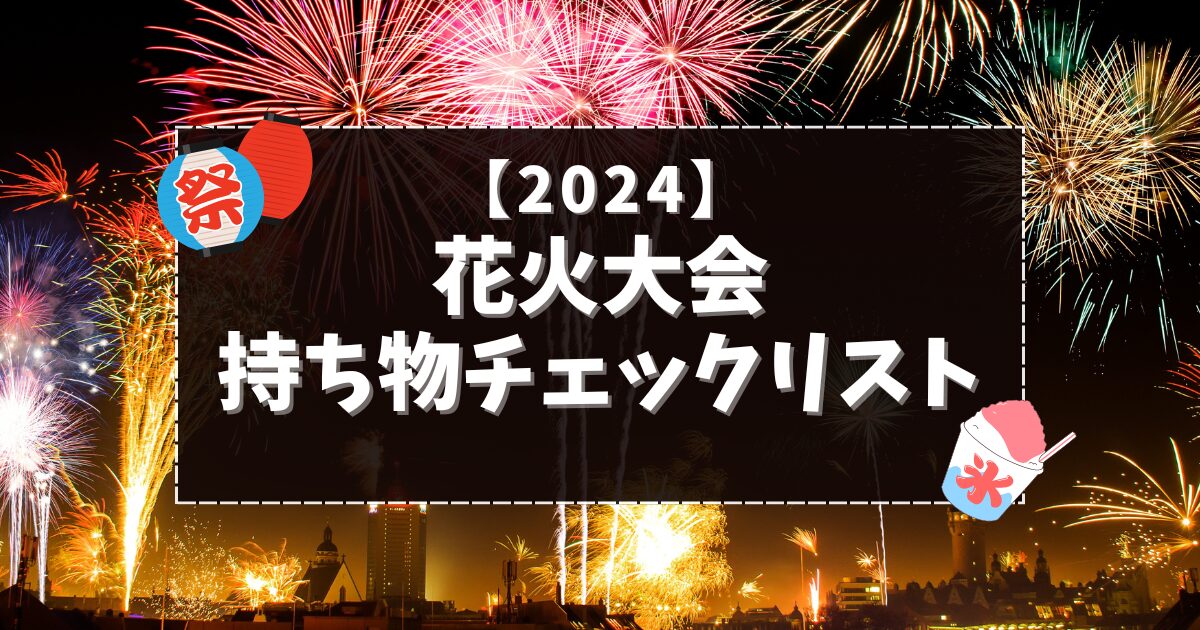 祭

【2024】
花火大会
持ち物チェックリスト

氷